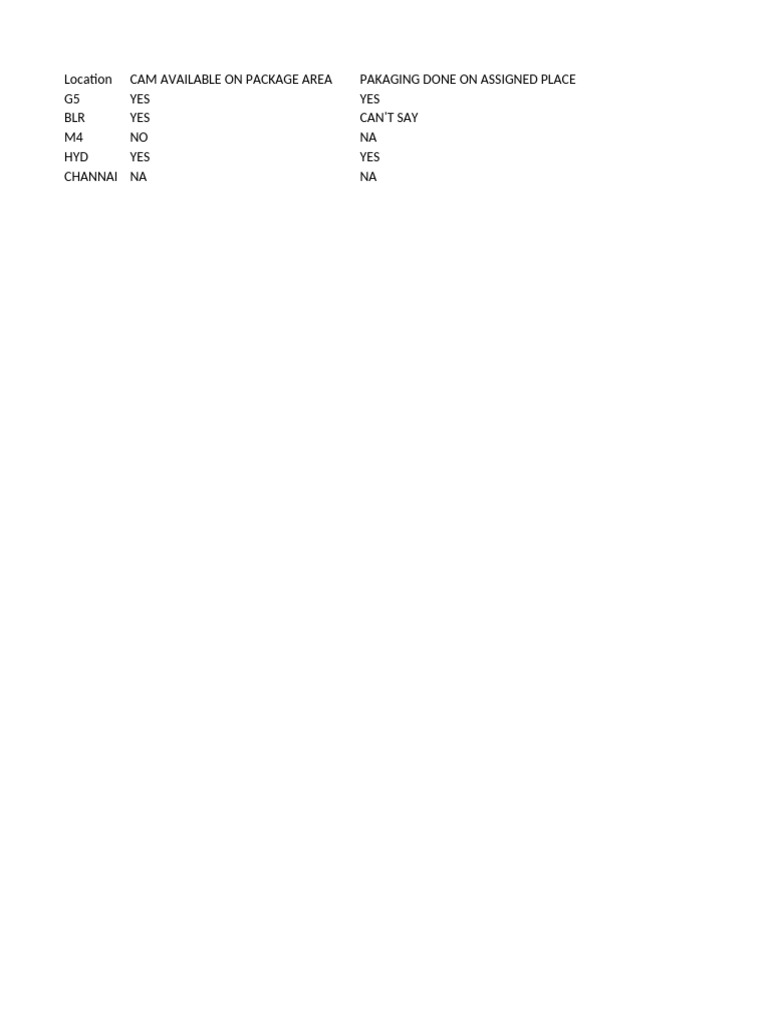 | Location | CAM AVAILABLE ON PACKAGE AREA | PAKAGING DONE ON ASSIGNED PLACE |
|---|---|---|
| G5 | YES | YES |
| BLR | YES | CAN'T SAY |
| M4 | NO | NA |
| HYD | YES | YES |
| CHANNAI | NA | NA |